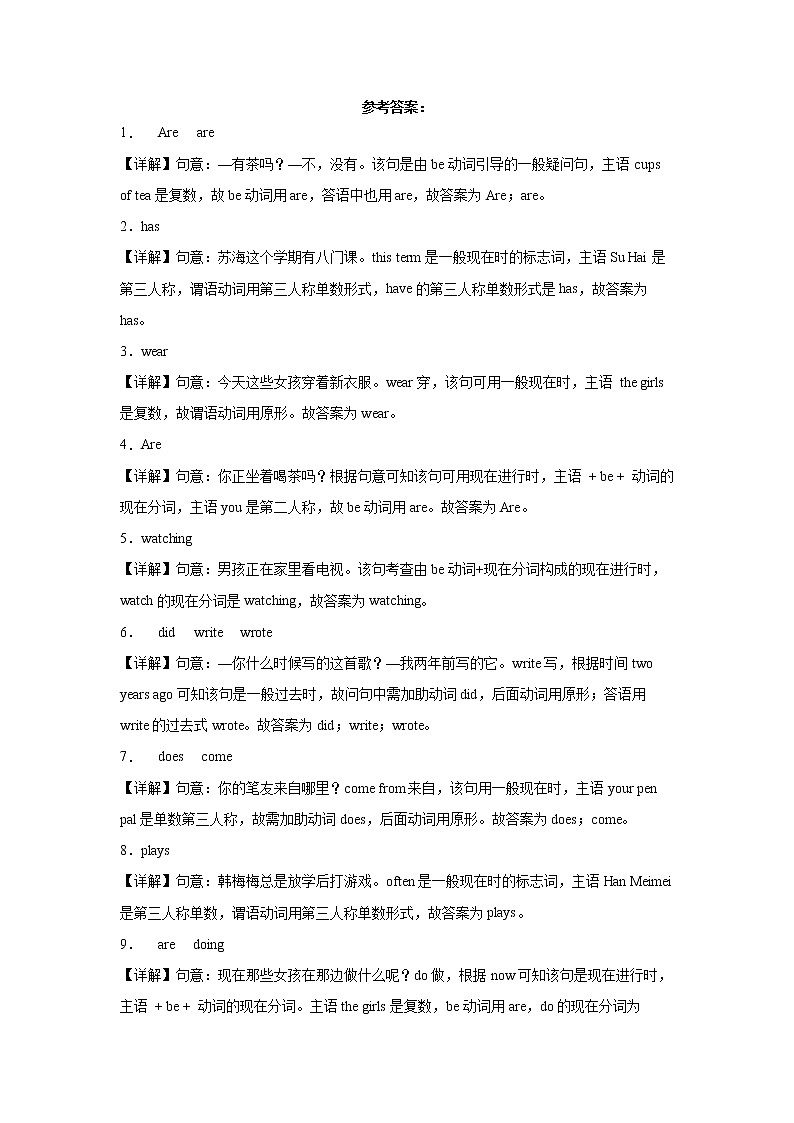 参考答案：

1． Are are

【详解】句意：—有茶吗？—不，没有。该句是由 be 动词引导的一般疑问句，主语 cups of tea 是复数，故 be 动词用 are，答语中也用 are，故答案为 Are；are。

2．has

【详解】句意：苏海这个学期有八门课。this term 是一般现在时的标志词，主语 Su Hai 是第三人称，谓语动词用第三人称单数形式，have 的第三人称单数形式是 has，故答案为 has。

3．wear

【详解】句意：今天这些女孩穿着新衣服。wear 穿，该句可用一般现在时，主语 the girls 是复数，故谓语动词用原形。故答案为 wear。

4．Are

【详解】句意：你正坐着喝茶吗？根据句意可知该句可用现在进行时，主语 + be + 动词的现在分词，主语 you 是第二人称，故 be 动词用 are。故答案为 Are。

5．watching

【详解】句意：男孩正在家里看电视。该句考查由 be 动词+现在分词构成的现在进行时，watch 的现在分词是 watching，故答案为 watching。

6． did write wrote

【详解】句意：—你什么时候写的这首歌？—我两年前写的它。write 写，根据时间 two years ago 可知该句是一般过去时，故问句中需加助动词 did，后面动词用原形；答语用 write 的过去式 wrote。故答案为 did；write；wrote。

7． does come

【详解】句意：你的笔友来自哪里？come from 来自，该句可用一般现在时，主语 your pen pal 是单数第三人称，故需加助动词 does，后面动词用原形。故答案为 does；come。

8．plays

【详解】句意：韩梅梅总是放学后打游戏。often 是一般现在时的标志词，主语 Han Meimei 是第三人称单数，谓语动词用第三人称单数形式，故答案为 plays。

9． are doing

【详解】句意：现在那些女孩在那边做什么呢？do 做，根据 now 可知该句是现在进行时，主语 + be + 动词的现在分词。主语 the girls 是复数，be 动词用 are，do 的现在分词为